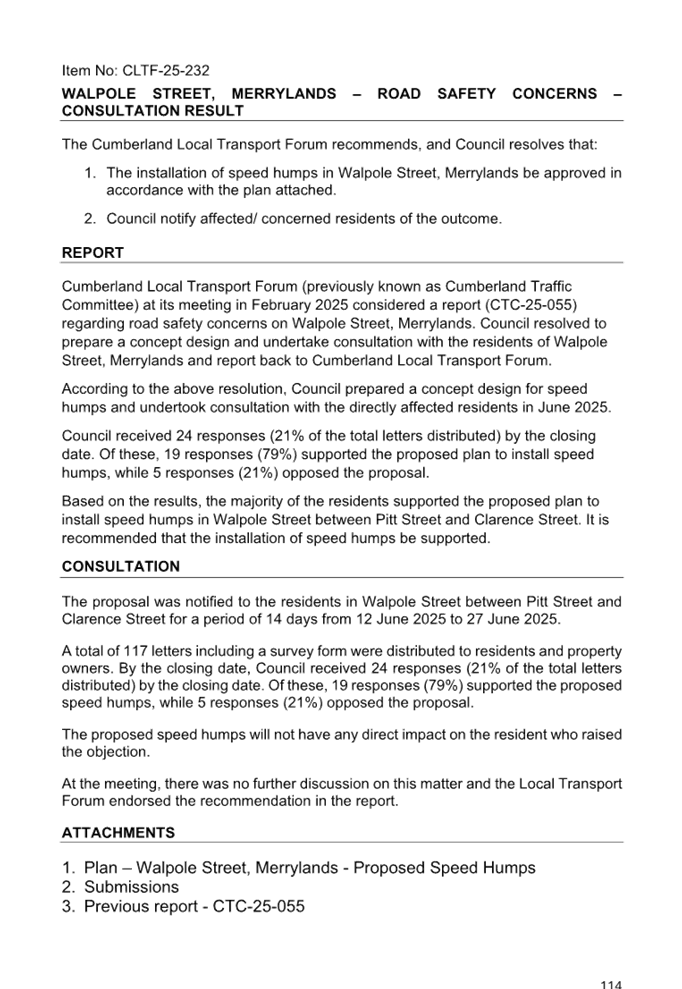 Item No: CLTF-25-232

WALPOLE STREET, MERRYLANDS – ROAD SAFETY CONCERNS – CONSULTATION RESULT

The Cumberland Local Transport Forum recommends, and Council resolves that:

1. The installation of speed humps in Walpole Street, Merrylands be approved in accordance with the plan attached.

2. Council notify affected/ concerned residents of the outcome.

REPORT

Cumberland Local Transport Forum (previously known as Cumberland Traffic Committee) at its meeting in February 2025 considered a report (CTC-25-055) regarding road safety concerns on Walpole Street, Merrylands. Council resolved to prepare a concept design and undertake consultation with the residents of Walpole Street, Merrylands and report back to Cumberland Local Transport Forum.

According to the above resolution, Council prepared a concept design for speed humps and undertook consultation with the directly affected residents in June 2025.

Council received 24 responses (21% of the total letters distributed) by the closing date. Of these, 19 responses (79%) supported the proposed plan to install speed humps, while 5 responses (21%) opposed the proposal.

Based on the results, the majority of the residents supported the proposed plan to install speed humps in Walpole Street between Pitt Street and Clarence Street. It is recommended that the installation of speed humps be supported.

CONSULTATION

The proposal was notified to the residents in Walpole Street between Pitt Street and Clarence Street for a period of 14 days from 12 June 2025 to 27 June 2025.

A total of 117 letters including a survey form were distributed to residents and property owners. By the closing date, Council received 24 responses (21% of the total letters distributed) by the closing date. Of these, 19 responses (79%) supported the proposed speed humps, while 5 responses (21%) opposed the proposal.

The proposed speed humps will not have any direct impact on the resident who raised the objection.

At the meeting, there was no further discussion on this matter and the Local Transport Forum endorsed the recommendation in the report.

ATTACHMENTS

1. Plan – Walpole Street, Merrylands - Proposed Speed Humps
2. Submissions
3. Previous report - CTC-25-055

114